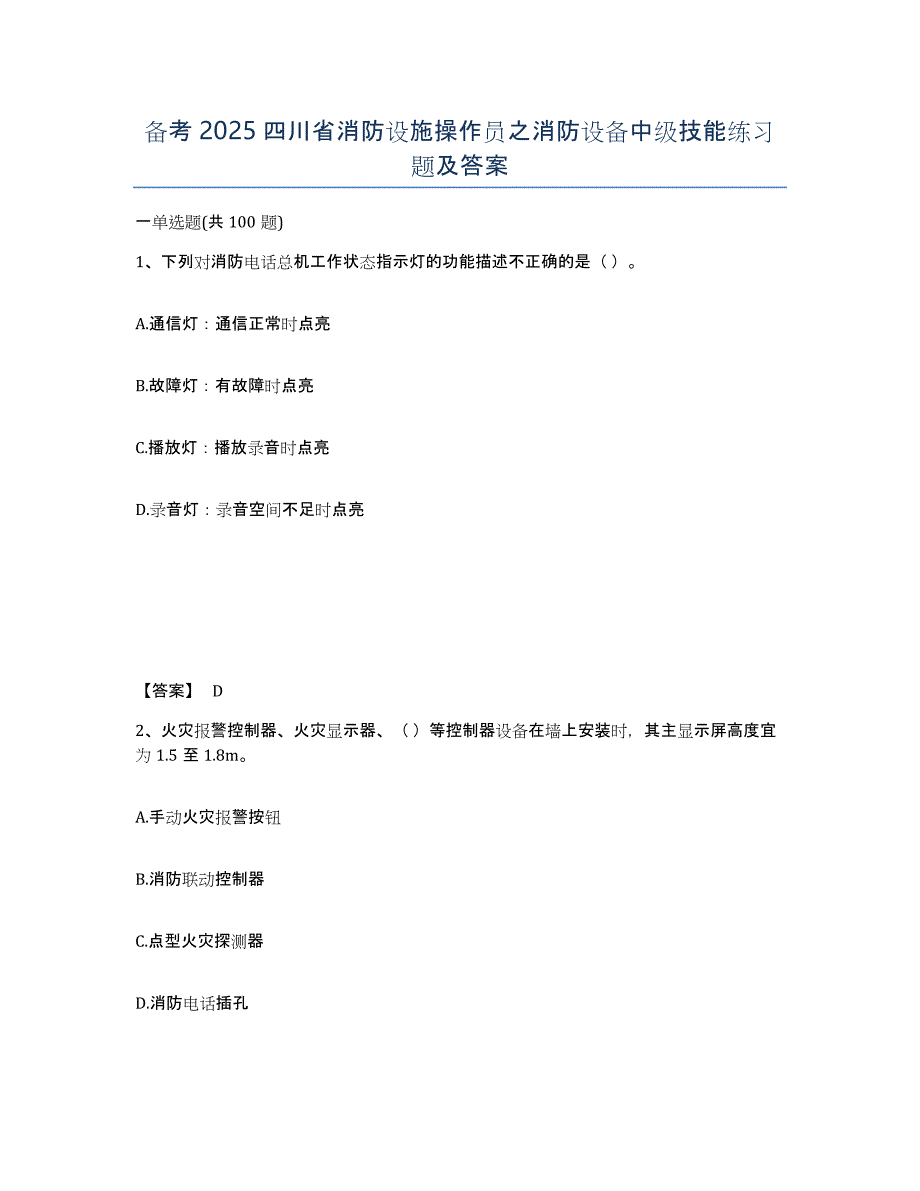 备考 2025 四川省消防设施操作员之消防设备中级技能练习题及答案

一单选题(共 100 题)

1、下列对消防电话总机工作状态指示灯的功能描述不正确的是（ ）。

A.通信灯：通信正常时点亮

B.故障灯：有故障时点亮

C.播放灯：播放录音时点亮

D.录音灯：录音空间不足时点亮

【答案】 D

2、火灾报警控制器、火灾显示器、（ ）等控制器设备在墙上安装时，其主显示屏高度宜为 1.5 至 1.8m。

A.手动火灾报警按钮

B.消防联动控制器

C.点型火灾探测器

D.消防电话插孔